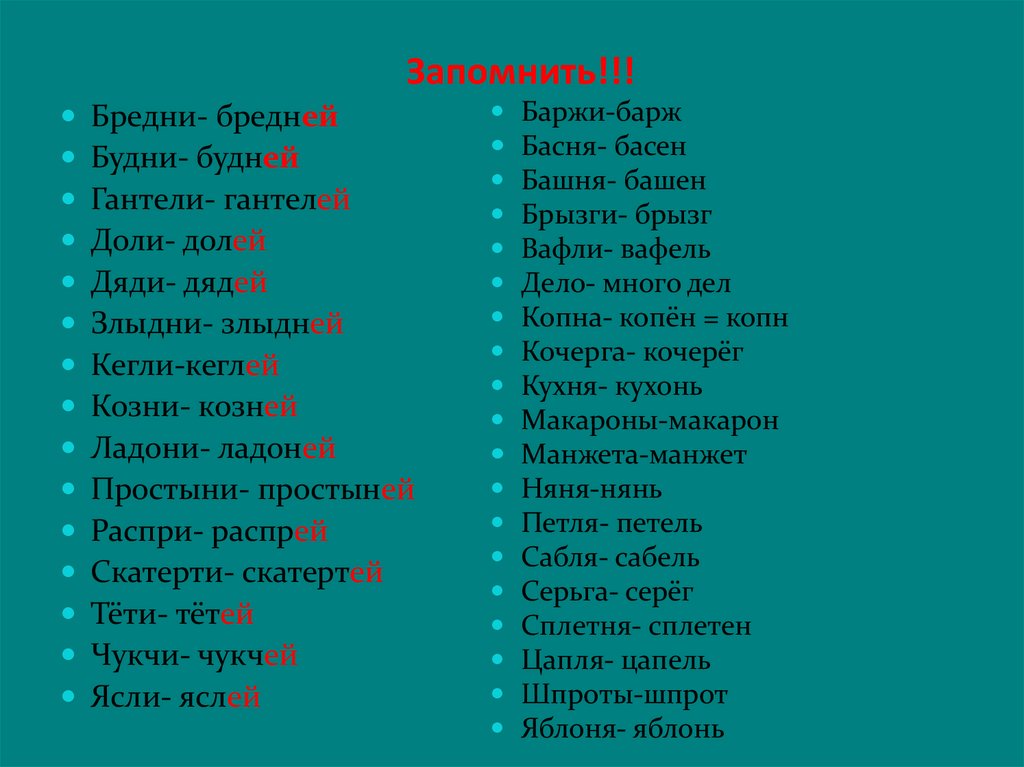 Запомнить!!!

• Бредни- бредней
• Будни- будней
• Гантели- гантелей
• Доли- долей
• Дяди- дядей
• Злыдни- злыдней
• Кегли-кеглей
• Козни- козней
• Ладони- ладоней
• Простыни- простыней
• Распри- распрей
• Скатерти- скатертей
• Тёти- тётей
• Чукчи- чукчей
• Ясли- яслей

• Баржи-барж
• Басня- басен
• Башня- башен
• Брызги- брызг
• Вафли- вафель
• Дело- много дел
• Копна- копён = копн
• Кочерга- кочерёг
• Кухня- кухонь
• Макароны-макарон
• Манжета-манжет
• Няня-нянь
• Петля- петель
• Сабля- сабель
• Серьга- серёг
• Сплетня- сплетен
• Цапля- цапель
• Шпроты-шпрот
• Яблоня- яблонь